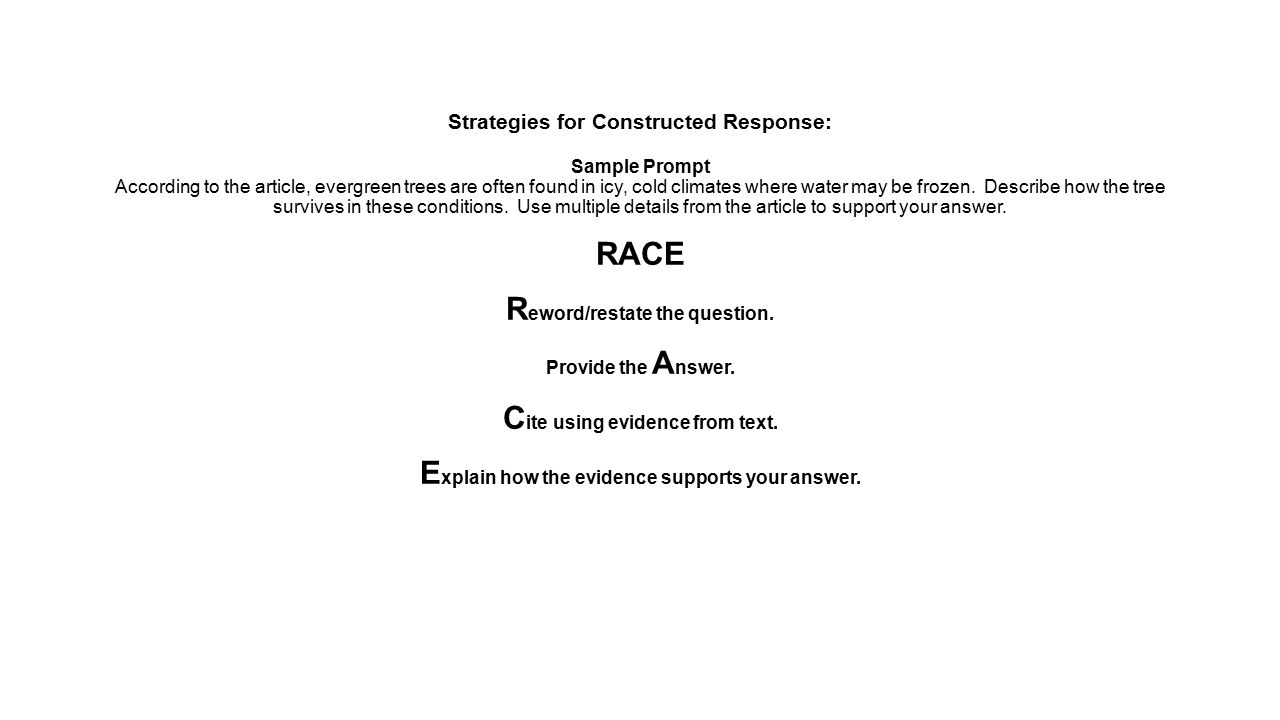 Strategies for Constructed Response:

Sample Prompt
According to the article, evergreen trees are often found in icy, cold climates where water may be frozen. Describe how the tree survives in these conditions. Use multiple details from the article to support your answer.

RACE

Reword/restate the question.

Provide the Answer.

Cite using evidence from text.

Explain how the evidence supports your answer.